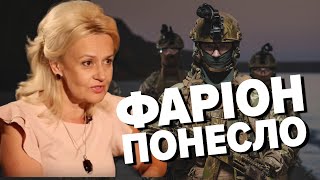 ФАРІОН
ПОНЕСЛО